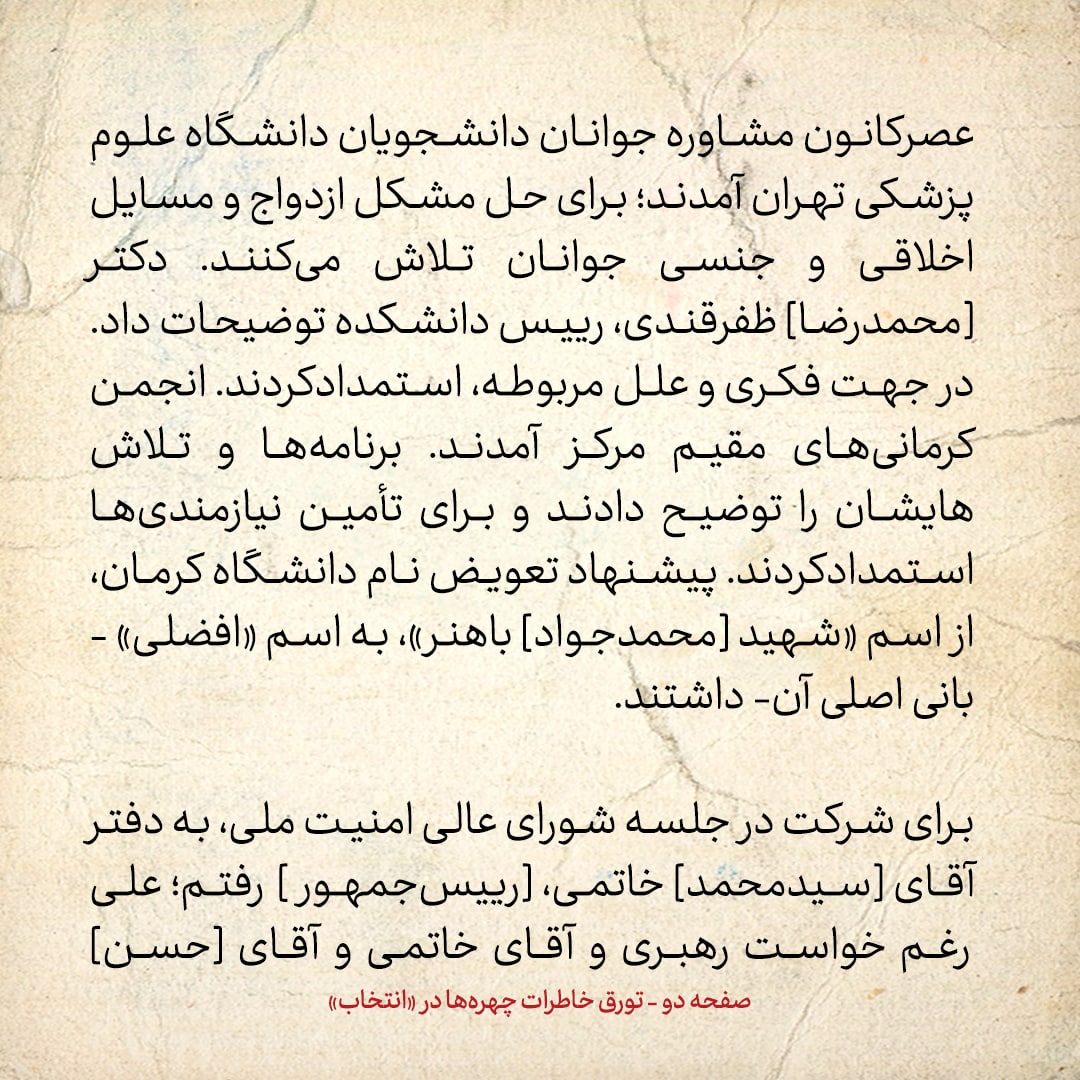 عصرکانون مشاوره جوانان دانشجویان دانشگاه علوم پزشکی تهران آمدند؛ برای حل مشکل ازدواج و مسایل اخلاقی و جنسی جوانان تلاش می‌کنند. دکتر [محمدرضا] ظفرقندی، رییس دانشکده توضیحات داد. در جهت فکری و علل مربوطه، استمدادکردند. انجمن کرمانی‌های مقیم مرکز آمدند. برنامه‌ها و تلاش هایشان را توضیح دادند و برای تأمین نیازمندی‌ها استمدادکردند. پیشنهاد تعویض نام دانشگاه کرمان، از اسم «شهید [محمدجواد] باهنر»، به اسم «افضلی» - بانی اصلی آن- داشتند.

برای شرکت در جلسه شورای عالی امنیت ملی، به دفتر آقای [سیدمحمد] خاتمی، [رییس‌جمهور] رفتم؛ علی رغم خواست رهبری و آقای خاتمی و آقای [حسن]

صفحه دو - تورق خاطرات چهره‌ها در «انتخاب»